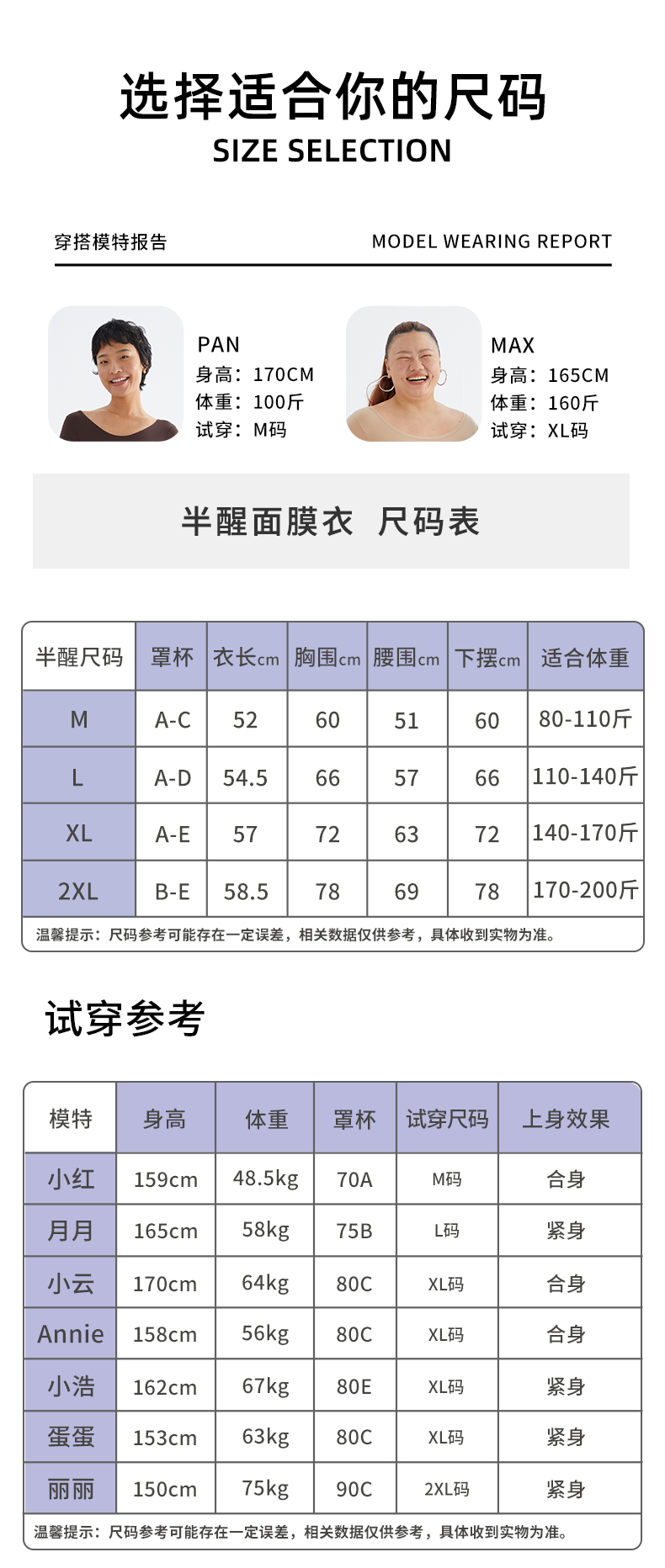 选择适合你的尺码
SIZE SELECTION

穿搭模特报告

MODEL WEARING REPORT

PAN
身高：170CM
体重：100斤
试穿：M码

MAX
身高：165CM
体重：160斤
试穿：XL码

半醒面膜衣 尺码表

| 半醒尺码 | 罩杯 | 衣长cm | 胸围cm | 腰围cm | 下摆cm | 适合体重 |
|---|---|---|---|---|---|---|
| M | A-C | 52 | 60 | 51 | 60 | 80-110斤 |
| L | A-D | 54.5 | 66 | 57 | 66 | 110-140斤 |
| XL | A-E | 57 | 72 | 63 | 72 | 140-170斤 |
| 2XL | B-E | 58.5 | 78 | 69 | 78 | 170-200斤 |

温馨提示：尺码参考可能存在一定误差，相关数据仅供参考，具体收到实物为准。

试穿参考

| 模特 | 身高 | 体重 | 罩杯 | 试穿尺码 | 上身效果 |
|---|---|---|---|---|---|
| 小红 | 159cm | 48.5kg | 70A | M码 | 合身 |
| 月月 | 165cm | 58kg | 75B | L码 | 紧身 |
| 小云 | 170cm | 64kg | 80C | XL码 | 合身 |
| Annie | 158cm | 56kg | 80C | XL码 | 合身 |
| 小浩 | 162cm | 67kg | 80E | XL码 | 紧身 |
| 蛋蛋 | 153cm | 63kg | 80C | XL码 | 紧身 |
| 丽丽 | 150cm | 75kg | 90C | 2XL码 | 紧身 |

温馨提示：尺码参考可能存在一定误差，相关数据仅供参考，具体收到实物为准。